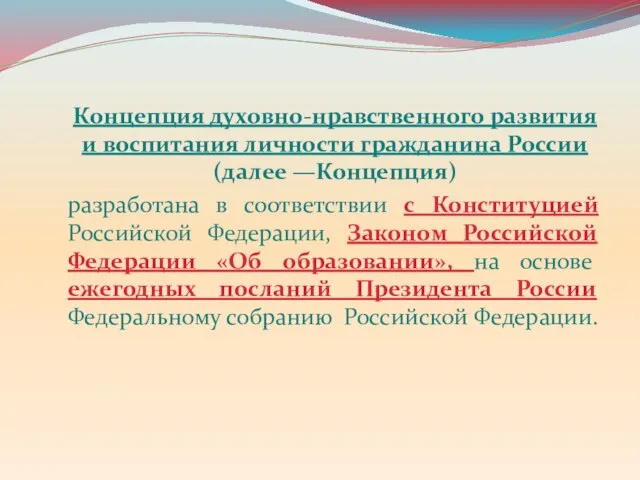 Концепция духовно-нравственного развития и воспитания личности гражданина России (далее —Концепция)

разработана в соответствии с Конституцией Российской Федерации, Законом Российской Федерации «Об образовании», на основе ежегодных посланий Президента России Федеральному собранию Российской Федерации.